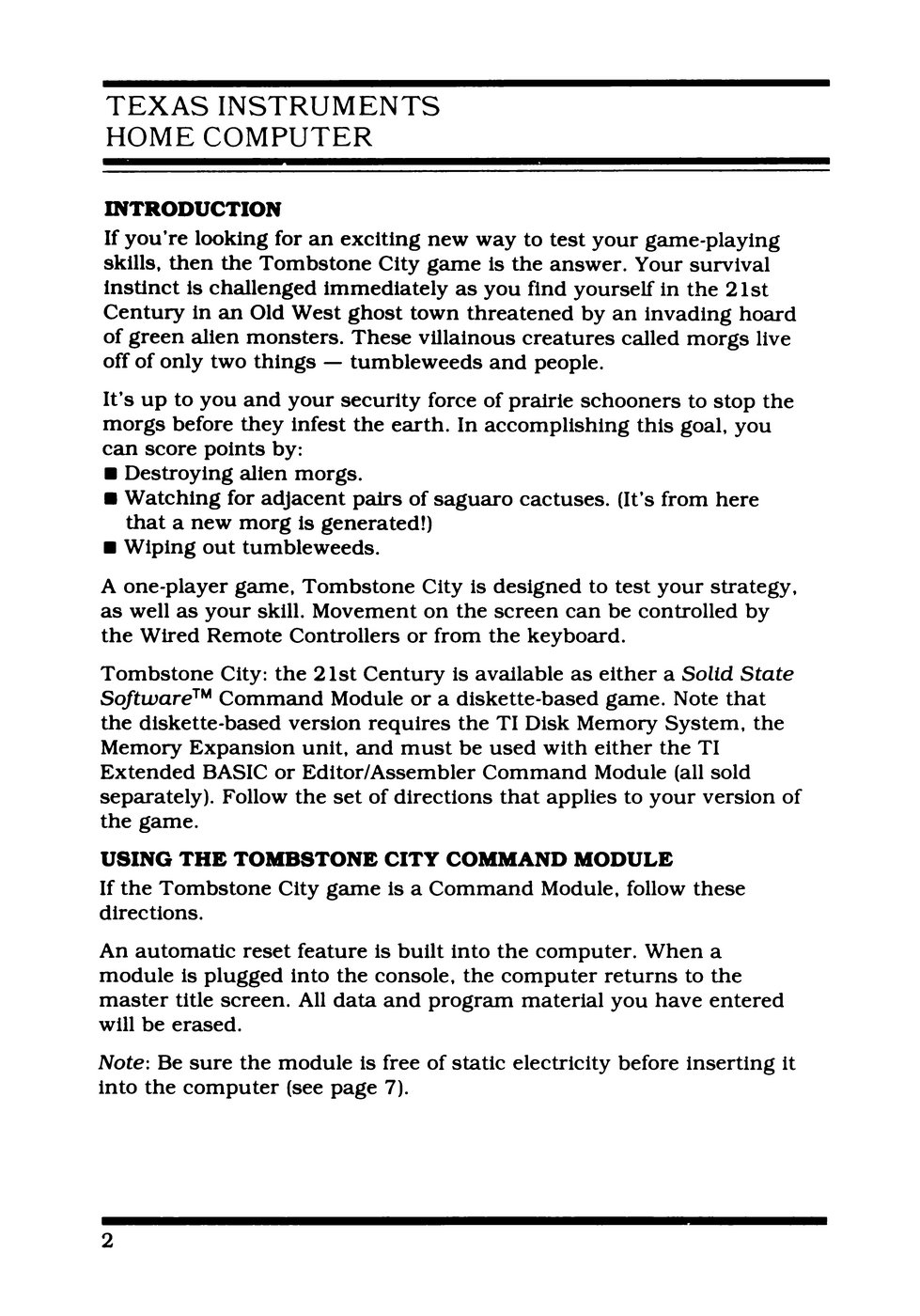 TEXAS INSTRUMENTS
HOME COMPUTER

INTRODUCTION
If you're looking for an exciting new way to test your game-playing skills, then the Tombstone City game is the answer. Your survival instinct is challenged immediately as you find yourself in the 21st Century in an Old West ghost town threatened by an invading hoard of green alien monsters. These villainous creatures called morgs live off of only two things — tumbleweeds and people.

It's up to you and your security force of prairie schooners to stop the morgs before they infest the earth. In accomplishing this goal, you can score points by:
■ Destroying alien morgs.
■ Watching for adjacent pairs of saguaro cactuses. (It's from here that a new morg is generated!)
■ Wiping out tumbleweeds.

A one-player game, Tombstone City is designed to test your strategy, as well as your skill. Movement on the screen can be controlled by the Wired Remote Controllers or from the keyboard.

Tombstone City: the 21st Century is available as either a Solid State Software™ Command Module or a diskette-based game. Note that the diskette-based version requires the TI Disk Memory System, the Memory Expansion unit, and must be used with either the TI Extended BASIC or Editor/Assembler Command Module (all sold separately). Follow the set of directions that applies to your version of the game.

USING THE TOMBSTONE CITY COMMAND MODULE
If the Tombstone City game is a Command Module, follow these directions.

An automatic reset feature is built into the computer. When a module is plugged into the console, the computer returns to the master title screen. All data and program material you have entered will be erased.

Note: Be sure the module is free of static electricity before inserting it into the computer (see page 7).

2